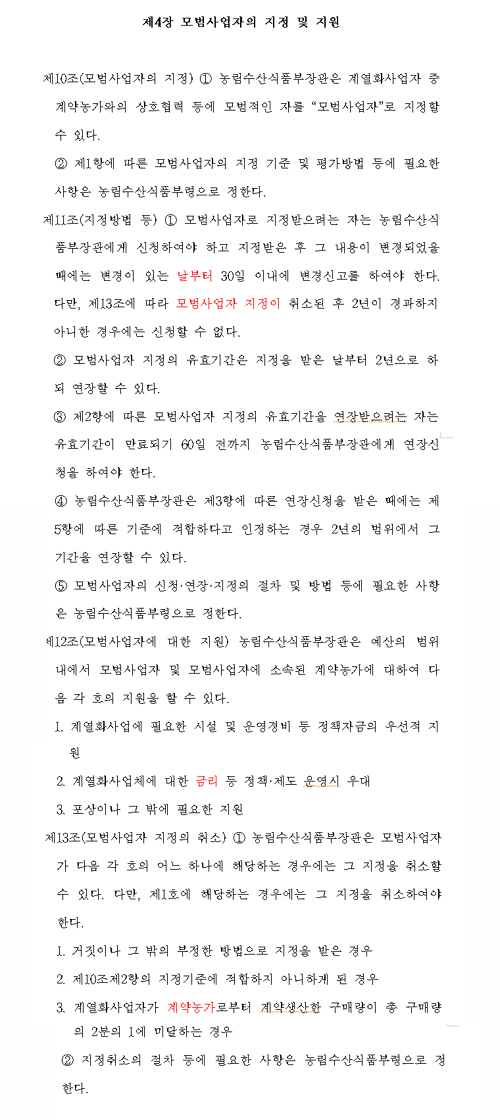 제4장 모범사업자의 지정 및 지원

제10조(모범사업자의 지정) ① 농림수산식품부장관은 계열화사업자 중 계약농가와의 상호협력 등에 모범적인 자를 "모범사업자"로 지정할 수 있다.

② 제1항에 따른 모범사업자의 지정 기준 및 평가방법 등에 필요한 사항은 농림수산식품부령으로 정한다.

제11조(지정방법 등) ① 모범사업자로 지정받으려는 자는 농림수산식품부장관에게 신청하여야 하고 지정받은 후 그 내용이 변경되었을 때에는 변경이 있는 날부터 30일 이내에 변경신고를 하여야 한다. 다만, 제13조에 따라 모범사업자 지정이 취소된 후 2년이 경과하지 아니한 경우에는 신청할 수 없다.

② 모범사업자 지정의 유효기간은 지정을 받은 날부터 2년으로 하되 연장할 수 있다.

③ 제2항에 따른 모범사업자 지정의 유효기간을 연장받으려는 자는 유효기간이 만료되기 60일 전까지 농림수산식품부장관에게 연장신청을 하여야 한다.

④ 농림수산식품부장관은 제3항에 따른 연장신청을 받은 때에는 제5항에 따른 기준에 적합하다고 인정하는 경우 2년의 범위에서 그 기간을 연장할 수 있다.

⑤ 모범사업자의 신청·연장·지정의 절차 및 방법 등에 필요한 사항은 농림수산식품부령으로 정한다.

제12조(모범사업자에 대한 지원) 농림수산식품부장관은 예산의 범위 내에서 모범사업자 및 모범사업자에 소속된 계약농가에 대하여 다음 각 호의 지원을 할 수 있다.

1. 계열화사업에 필요한 시설 및 운영경비 등 정책자금의 우선적 지원

2. 계열화사업체에 대한 금리 등 정책·제도 운영시 우대

3. 포상이나 그 밖에 필요한 지원

제13조(모범사업자 지정의 취소) ① 농림수산식품부장관은 모범사업자가 다음 각 호의 어느 하나에 해당하는 경우에는 그 지정을 취소할 수 있다. 다만, 제1호에 해당하는 경우에는 그 지정을 취소하여야 한다.

1. 거짓이나 그 밖의 부정한 방법으로 지정을 받은 경우

2. 제10조제2항의 지정기준에 적합하지 아니하게 된 경우

3. 계열화사업자가 계약농가로부터 계약생산한 구매량이 총 구매량의 2분의 1에 미달하는 경우

② 지정취소의 절차 등에 필요한 사항은 농림수산식품부령으로 정한다.